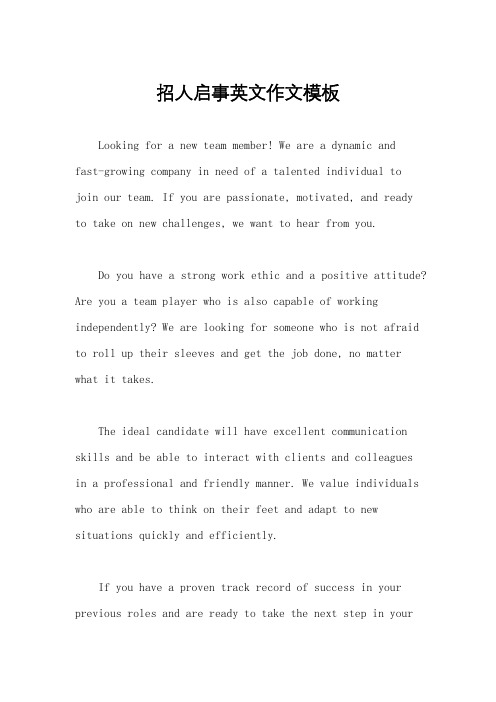 招人启事英文作文模板

Looking for a new team member! We are a dynamic and fast-growing company in need of a talented individual to join our team. If you are passionate, motivated, and ready to take on new challenges, we want to hear from you.

Do you have a strong work ethic and a positive attitude? Are you a team player who is also capable of working independently? We are looking for someone who is not afraid to roll up their sleeves and get the job done, no matter what it takes.

The ideal candidate will have excellent communication skills and be able to interact with clients and colleagues in a professional and friendly manner. We value individuals who are able to think on their feet and adapt to new situations quickly and efficiently.

If you have a proven track record of success in your previous roles and are ready to take the next step in your